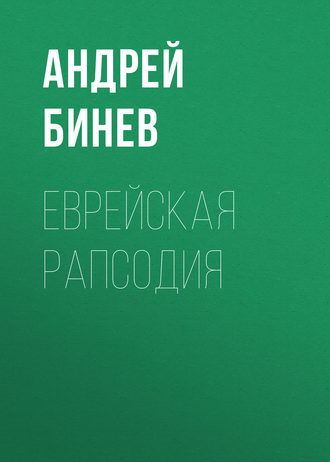 АНДРЕЙ БИНЕВ

ЕВРЕЙСКАЯ РАПСОДИЯ